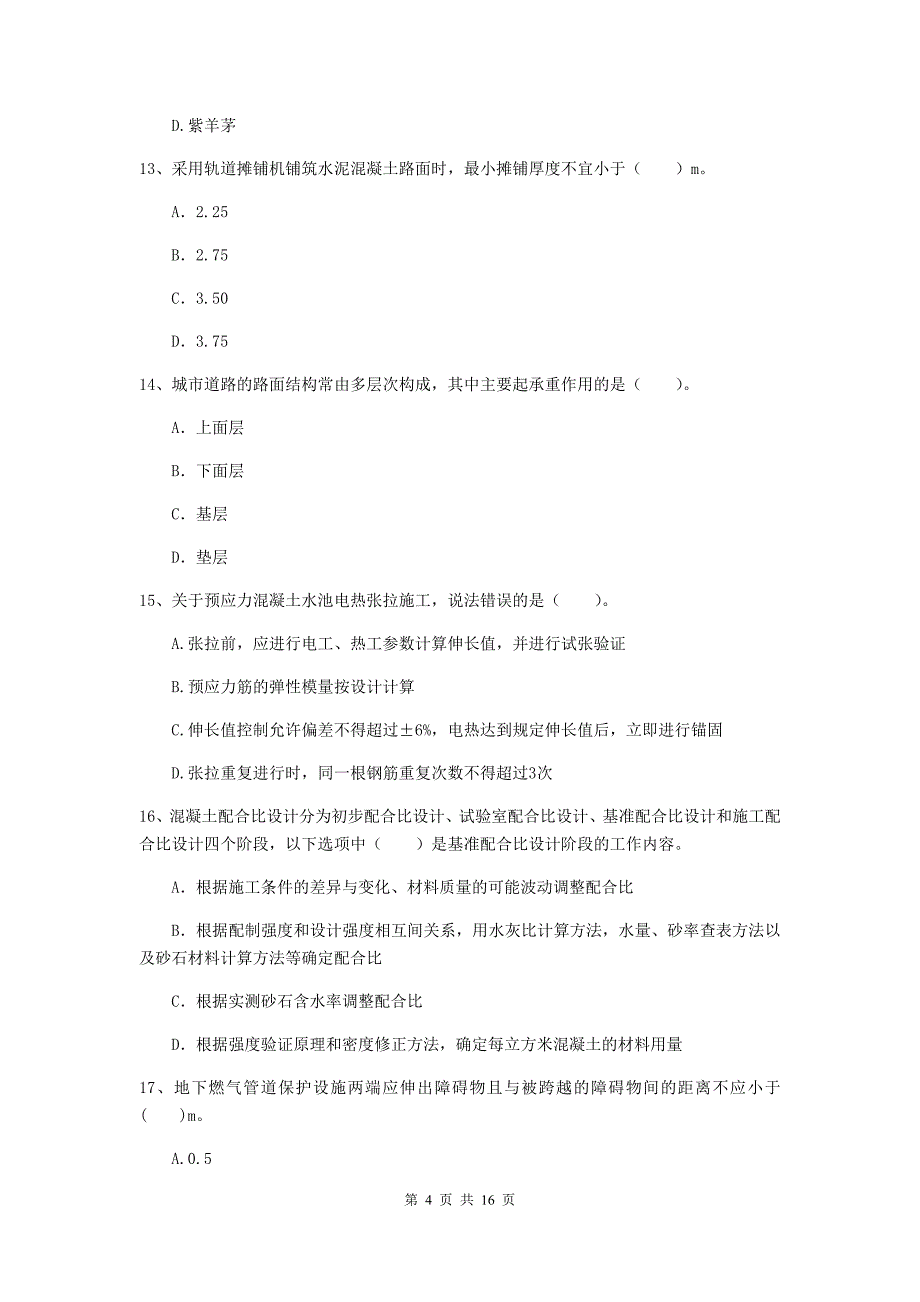 D.紫羊茅

13、采用轨道摊铺机铺筑水泥混凝土路面时，最小摊铺厚度不宜小于（　　）m。

A. 2.25

B. 2.75

C. 3.50

D. 3.75

14、城市道路的路面结构常由多层次构成，其中主要起承重作用的是（　　）。

A. 上面层

B. 下面层

C. 基层

D. 垫层

15、关于预应力混凝土水池电热张拉施工，说法错误的是（　　）。

A.张拉前，应进行电工、热工参数计算伸长值，并进行试张验证

B.预应力筋的弹性模量按设计计算

C.伸长值控制允许偏差不得超过±6%，电热达到规定伸长值后，立即进行锚固

D.张拉重复进行时，同一根钢筋重复次数不得超过3次

16、混凝土配合比设计分为初步配合比设计、试验室配合比设计、基准配合比设计和施工配合比设计四个阶段，以下选项中（　　）是基准配合比设计阶段的工作内容。

A. 根据施工条件的差异与变化、材料质量的可能波动调整配合比

B. 根据配制强度和设计强度相互间关系，用水灰比计算方法，水量、砂率查表方法以及砂石材料计算方法等确定配合比

C. 根据实测砂石含水率调整配合比

D. 根据强度验证原理和密度修正方法，确定每立方米混凝土的材料用量

17、地下燃气管道保护设施两端应伸出障碍物且与被跨越的障碍物间的距离不应小于（　　）m。

A.0.5

第 4 页 共 16 页